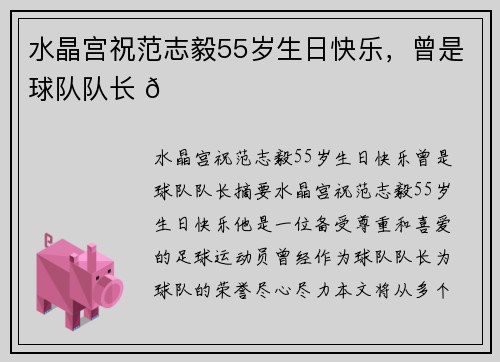 水晶宫祝范志毅55岁生日快乐，曾是球队队长 ð

水晶宫祝范志毅55岁生日快乐曾是球队队长摘要水晶宫祝范志毅55岁生日快乐他是一位备受尊重和喜爱的足球运动员曾经作为球队队长为球队的荣誉尽心尽力本文将从多个